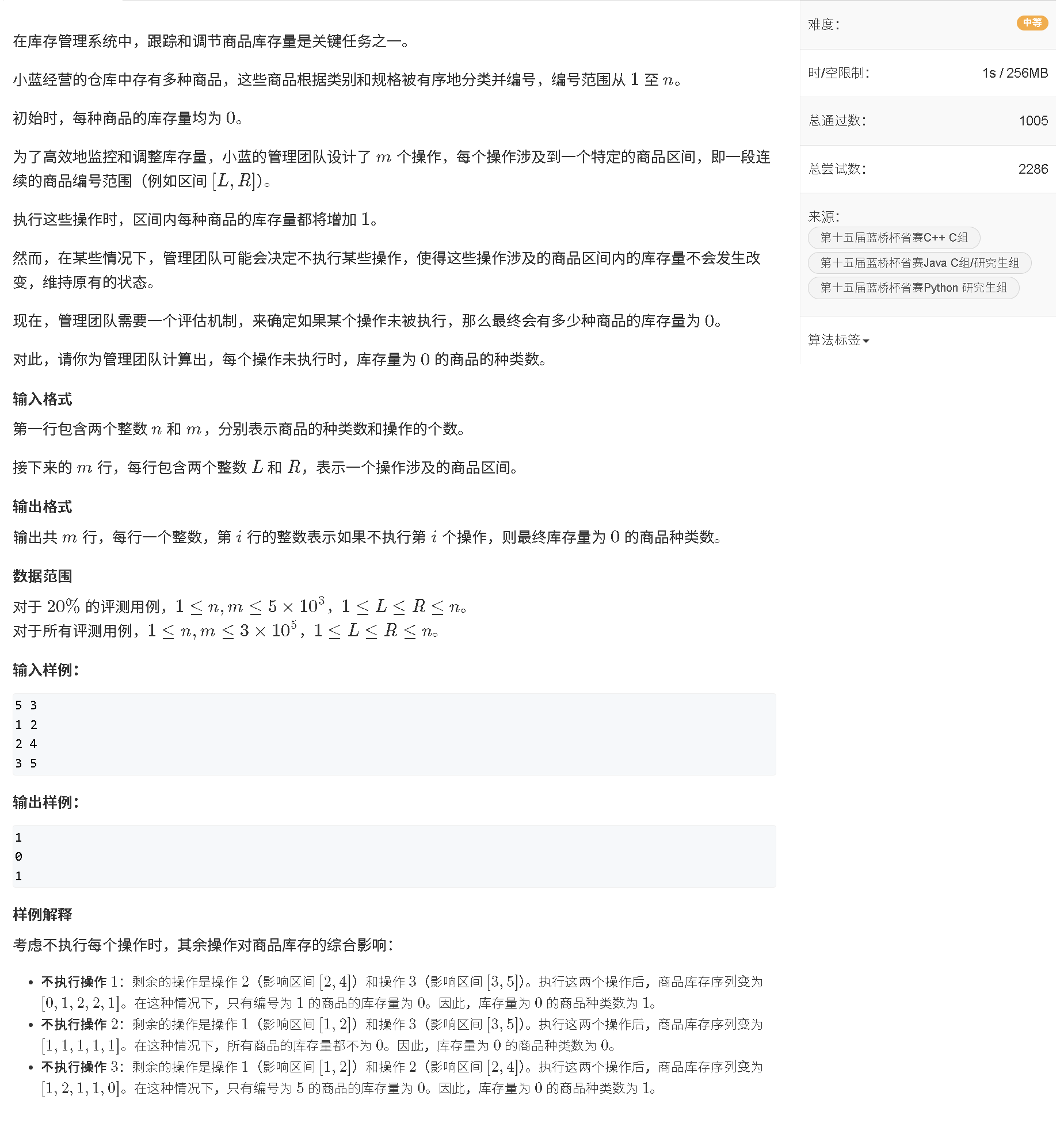 在库存管理系统中，跟踪和调节商品库存量是关键任务之一。

小蓝经营的仓库中存有多种商品，这些商品根据类别和规格被有序地分类并编号，编号范围从 $1$ 至 $n$。

初始时，每种商品的库存量均为 $0$。

为了高效地监控和调整库存量，小蓝的管理团队设计了 $m$ 个操作，每个操作涉及到一个特定的商品区间，即一段连续的商品编号范围（例如区间 $[L, R]$）。

执行这些操作时，区间内每种商品的库存量都将增加 $1$。

然而，在某些情况下，管理团队可能会决定不执行某些操作，使得这些操作涉及的商品区间内的库存量不会发生改变，维持原有的状态。

现在，管理团队需要一个评估机制，来确定如果某个操作未被执行，那么最终会有多少种商品的库存量为 $0$。

对此，请你为管理团队计算出，每个操作未执行时，库存量为 $0$ 的商品的种类数。

输入格式

第一行包含两个整数 $n$ 和 $m$，分别表示商品的种类数和操作的个数。

接下来的 $m$ 行，每行包含两个整数 $L$ 和 $R$，表示一个操作涉及的商品区间。

输出格式

输出共 $m$ 行，每行一个整数，第 $i$ 行的整数表示如果不执行第 $i$ 个操作，则最终库存量为 $0$ 的商品种类数。

数据范围

对于 $20\%$ 的评测用例，$1 \le n, m \le 5 \times 10^3$，$1 \le L \le R \le n$。
对于所有评测用例，$1 \le n, m \le 3 \times 10^5$，$1 \le L \le R \le n$。

输入样例：

5 3
1 2
2 4
3 5

输出样例：

1
0
1

样例解释

考虑不执行每个操作时，其余操作对商品库存的综合影响：

• 不执行操作 $1$：剩余的操作是操作 $2$（影响区间 $[2, 4]$）和操作 $3$（影响区间 $[3, 5]$）。执行这两个操作后，商品库存序列变为 $[0, 1, 2, 2, 1]$。在这种情况下，只有编号为 $1$ 的商品的库存量为 $0$。因此，库存量为 $0$ 的商品种类数为 $1$。
• 不执行操作 $2$：剩余的操作是操作 $1$（影响区间 $[1, 2]$）和操作 $3$（影响区间 $[3, 5]$）。执行这两个操作后，商品库存序列变为 $[1, 1, 1, 1, 1]$。在这种情况下，所有商品的库存量都不为 $0$。因此，库存量为 $0$ 的商品种类数为 $0$。
• 不执行操作 $3$：剩余的操作是操作 $1$（影响区间 $[1, 2]$）和操作 $2$（影响区间 $[2, 4]$）。执行这两个操作后，商品库存序列变为 $[1, 2, 1, 1, 0]$。在这种情况下，只有编号为 $5$ 的商品的库存量为 $0$。因此，库存量为 $0$ 的商品种类数为 $1$。

难度： 中等

时/空限制： 1s / 256MB

总通过数： 1005

总尝试数： 2286

来源：
第十五届蓝桥杯省赛C++ C组
第十五届蓝桥杯省赛Java C组/研究生组
第十五届蓝桥杯省赛Python 研究生组

算法标签